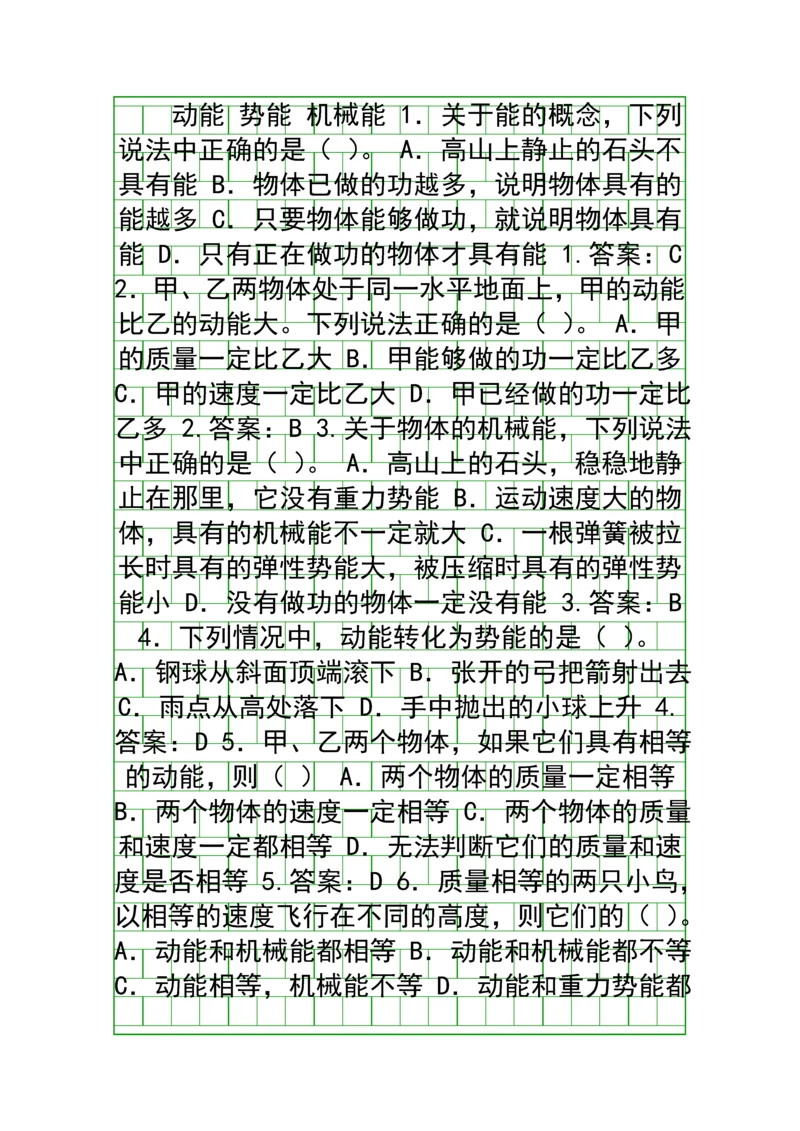 动能 势能 机械能 1. 关于能的概念，下列说法中正确的是（ ）。 A. 高山上静止的石头不具有能 B. 物体已做的功越多，说明物体具有的能越多 C. 只要物体能够做功，就说明物体具有能 D. 只有正在做功的物体才具有能 1.答案：C 2. 甲、乙两物体处于同一水平地面上，甲的动能比乙的动能大。下列说法正确的是（ ）。 A. 甲的质量一定比乙大 B. 甲能够做的功一定比乙多 C. 甲的速度一定比乙大 D. 甲已经做的功一定比乙多 2.答案：B 3.关于物体的机械能，下列说法中正确的是（ ）。 A. 高山上的石头，稳稳地静止在那里，它没有重力势能 B. 运动速度大的物体，具有的机械能不一定就大 C. 一根弹簧被拉长时具有的弹性势能大，被压缩时具有的弹性势能小 D. 没有做功的物体一定没有能 3.答案：B 4. 下列情况中，动能转化为势能的是（ ）。 A. 钢球从斜面顶端滚下 B. 张开的弓把箭射出去 C. 雨点从高处落下 D. 手中抛出的小球上升 4.答案：D 5. 甲、乙两个物体，如果它们具有相等的动能，则（ ） A. 两个物体的质量一定相等 B. 两个物体的速度一定相等 C. 两个物体的质量和速度一定都相等 D. 无法判断它们的质量和速度是否相等 5.答案：D 6. 质量相等的两只小鸟，以相等的速度飞行在不同的高度，则它们的（ ）。 A. 动能和机械能都相等 B. 动能和机械能都不等 C. 动能相等，机械能不等 D. 动能和重力势能都